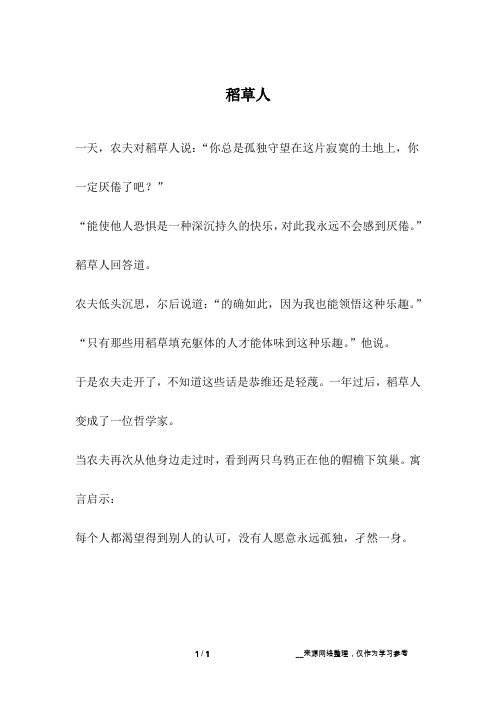 稻草人

一天，农夫对稻草人说：“你总是孤独守望在这片寂寞的土地上，你一定厌倦了吧？”

“能使他人恐惧是一种深沉持久的快乐，对此我永远不会感到厌倦。”稻草人回答道。

农夫低头沉思，尔后说道：“的确如此，因为我也能领悟这种乐趣。”

“只有那些用稻草填充躯体的人才能体味到这种乐趣。”他说。

于是农夫走开了，不知道这些话是恭维还是轻蔑。一年过后，稻草人变成了一位哲学家。

当农夫再次从他身边走过时，看到两只乌鸦正在他的帽檐下筑巢。寓言启示：

每个人都渴望得到别人的认可，没有人愿意永远孤独，孑然一身。

1 / 1

__来源网络整理，仅作为学习参考